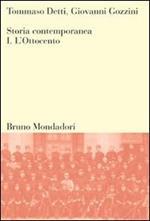 Tommaso Detti, Giovanni Gozzini

Storia contemporanea
I. L'Ottocento

Bruno Mondadori